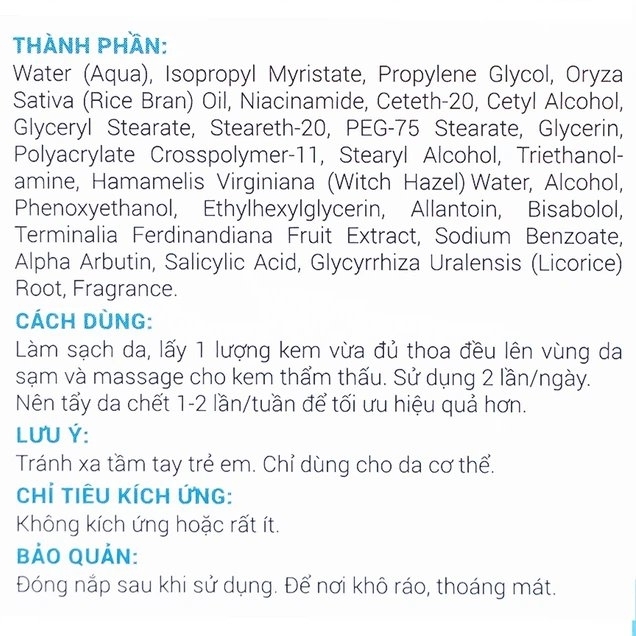 THÀNH PHẦN:
Water (Aqua), Isopropyl Myristate, Propylene Glycol, Oryza Sativa (Rice Bran) Oil, Niacinamide, Ceteth-20, Cetyl Alcohol, Glyceryl Stearate, Steareth-20, PEG-75 Stearate, Glycerin, Polyacrylate Crosspolymer-11, Stearyl Alcohol, Triethanolamine, Hamamelis Virginiana (Witch Hazel) Water, Alcohol, Phenoxyethanol, Ethylhexylglycerin, Allantoin, Bisabolol, Terminalia Ferdinandiana Fruit Extract, Sodium Benzoate, Alpha Arbutin, Salicylic Acid, Glycyrrhiza Uralensis (Licorice) Root, Fragrance.

CÁCH DÙNG:
Làm sạch da, lấy 1 lượng kem vừa đủ thoa đều lên vùng da sạm và massage cho kem thẩm thấu. Sử dụng 2 lần/ngày. Nên tẩy da chết 1-2 lần/tuần để tối ưu hiệu quả hơn.

LƯU Ý:
Tránh xa tầm tay trẻ em. Chỉ dùng cho da cơ thể.

CHỈ TIÊU KÍCH ỨNG:
Không kích ứng hoặc rất ít.

BẢO QUẢN:
Đóng nắp sau khi sử dụng. Để nơi khô ráo, thoáng mát.